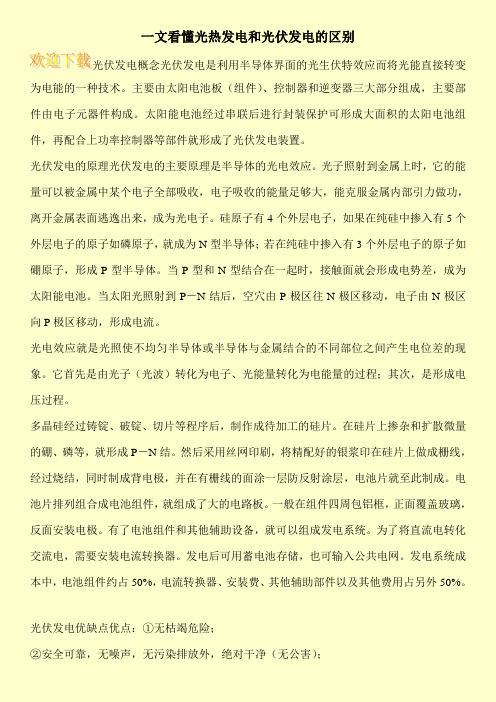 一文看懂光热发电和光伏发电的区别

欢迎下载光伏发电概念光伏发电是利用半导体界面的光生伏特效应而将光能直接转变为电能的一种技术。主要由太阳电池板（组件）、控制器和逆变器三大部分组成，主要部件由电子元器件构成。太阳能电池经过串联后进行封装保护可形成大面积的太阳电池组件，再配合上功率控制器等部件就形成了光伏发电装置。

光伏发电的原理光伏发电的主要原理是半导体的光电效应。光子照射到金属上时，它的能量可以被金属中某个电子全部吸收，电子吸收的能量足够大，能克服金属内部引力做功，离开金属表面逃逸出来，成为光电子。硅原子有 4 个外层电子，如果在纯硅中掺入有 5 个外层电子的原子如磷原子，就成为 N 型半导体；若在纯硅中掺入有 3 个外层电子的原子如硼原子，形成 P 型半导体。当 P 型和 N 型结合在一起时，接触面就会形成电势差，成为太阳能电池。当太阳光照射到 P－N 结后，空穴由 P 极区往 N 极区移动，电子由 N 极区向 P 极区移动，形成电流。

光电效应就是光照使不均匀半导体或半导体与金属结合的不同部位之间产生电位差的现象。它首先是由光子（光波）转化为电子、光能量转化为电能量的过程；其次，是形成电压过程。

多晶硅经过铸锭、破锭、切片等程序后，制作成待加工的硅片。在硅片上掺杂和扩散微量的硼、磷等，就形成 P－N 结。然后采用丝网印刷，将精配好的银浆印在硅片上做成栅线，经过烧结，同时制成背电极，并在有栅线的面涂一层防反射涂层，电池片就至此制成。电池片排列组合成电池组件，就组成了大的电路板。一般在组件四周包铝框，正面覆盖玻璃，反面安装电极。有了电池组件和其他辅助设备，就可以组成发电系统。为了将直流电转化交流电，需要安装电流转换器。发电后可用蓄电池存储，也可输入公共电网。发电系统成本中，电池组件约占 50%，电流转换器、安装费、其他辅助部件以及其他费用占另外 50%。

光伏发电优缺点优点：①无枯竭危险；

②安全可靠，无噪声，无污染排放外，绝对干净（无公害）；